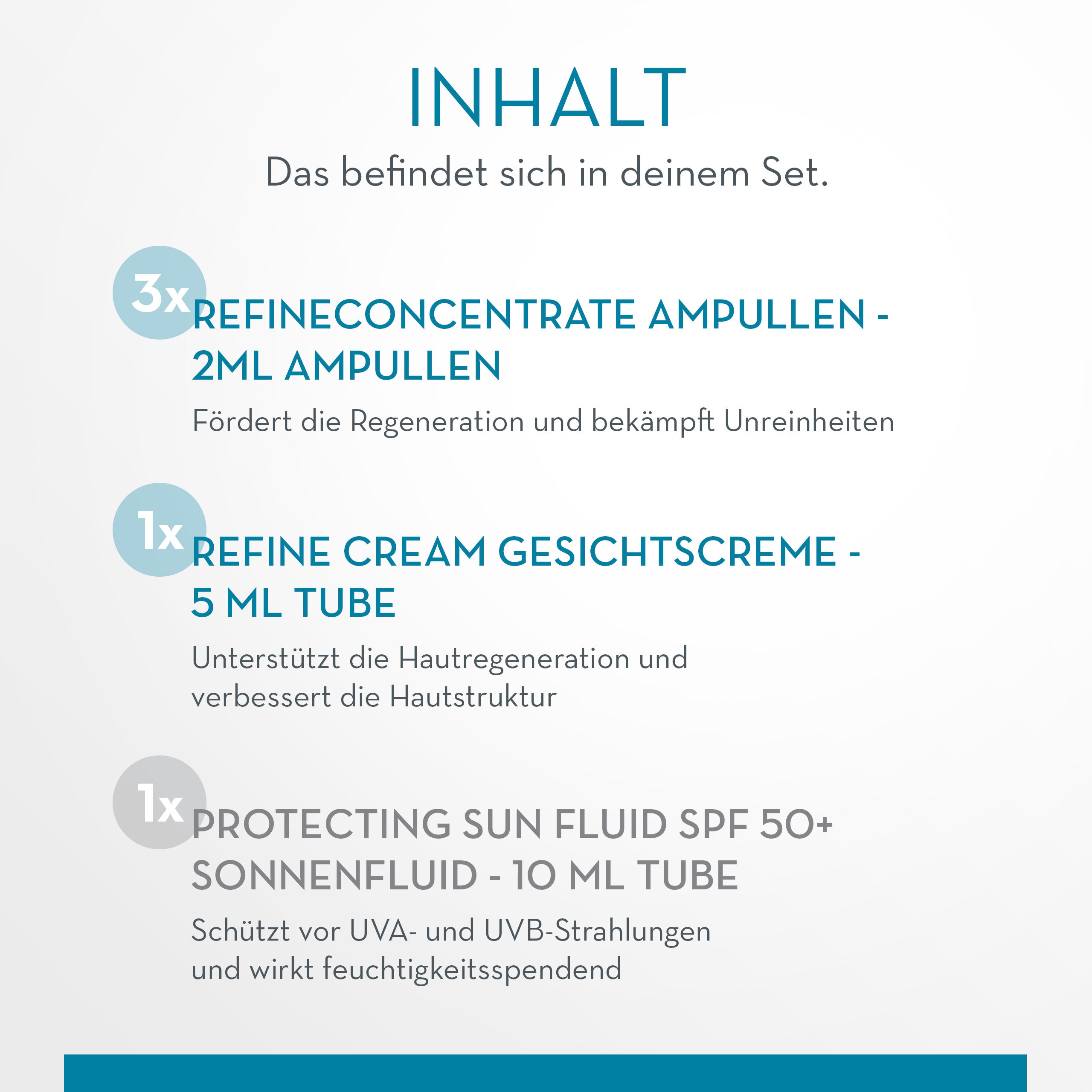 INHALT
Das befindet sich in deinem Set.

3x
REFINECONCENTRATE AMPULLEN - 2ML AMPULLEN
Fördert die Regeneration und bekämpft Unreinheiten

1x
REFINE CREAM GESICHTSCREME - 5 ML TUBE
Unterstützt die Hautregeneration und verbessert die Hautstruktur

1x
PROTECTING SUN FLUID SPF 50+ SONNENFLUID - 10 ML TUBE
Schützt vor UVA- und UVB-Strahlungen und wirkt feuchtigkeitsspendend